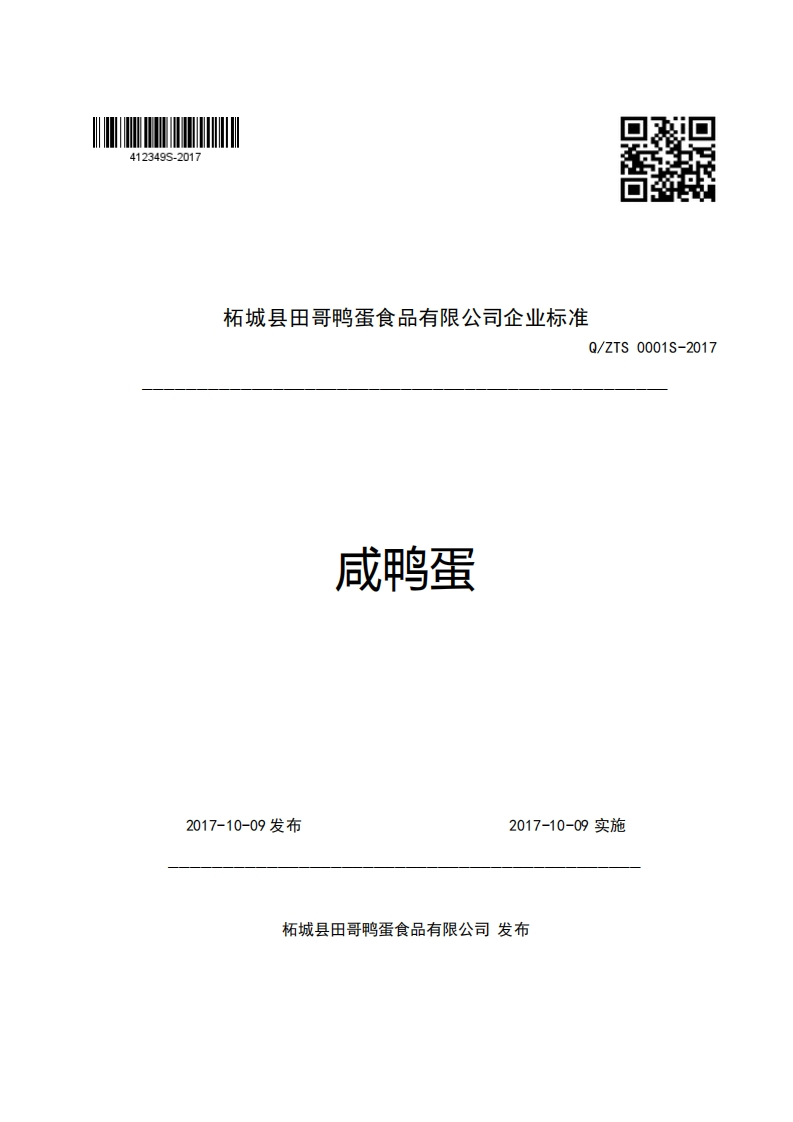 412349S-2017

柘城县田哥鸭蛋食品有限公司企业标准

Q/ZTS 0001S-2017

咸鸭蛋

2017-10-09 发布

2017-10-09 实施

柘城县田哥鸭蛋食品有限公司 发布